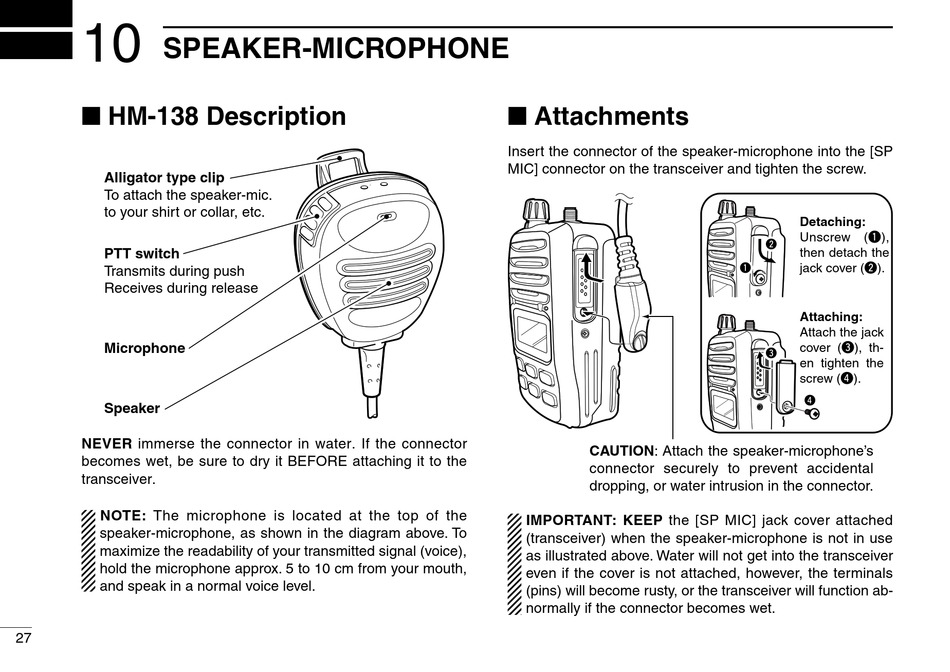 10 SPEAKER-MICROPHONE

■ HM-138 Description

Alligator type clip
To attach the speaker-mic. to your shirt or collar, etc.

PTT switch
Transmits during push
Receives during release

Microphone

Speaker

NEVER immerse the connector in water. If the connector becomes wet, be sure to dry it BEFORE attaching it to the transceiver.

NOTE: The microphone is located at the top of the speaker-microphone, as shown in the diagram above. To maximize the readability of your transmitted signal (voice), hold the microphone approx. 5 to 10 cm from your mouth, and speak in a normal voice level.

■ Attachments

Insert the connector of the speaker-microphone into the [SP MIC] connector on the transceiver and tighten the screw.

Detaching:
Unscrew (❶), then detach the jack cover (❷).

❶ ❷

Attaching:
Attach the jack cover (❸), then tighten the screw (❹).

❸ ❹

CAUTION: Attach the speaker-microphone's connector securely to prevent accidental dropping, or water intrusion in the connector.

IMPORTANT: KEEP the [SP MIC] jack cover attached (transceiver) when the speaker-microphone is not in use as illustrated above. Water will not get into the transceiver even if the cover is not attached, however, the terminals (pins) will become rusty, or the transceiver will function abnormally if the connector becomes wet.

27